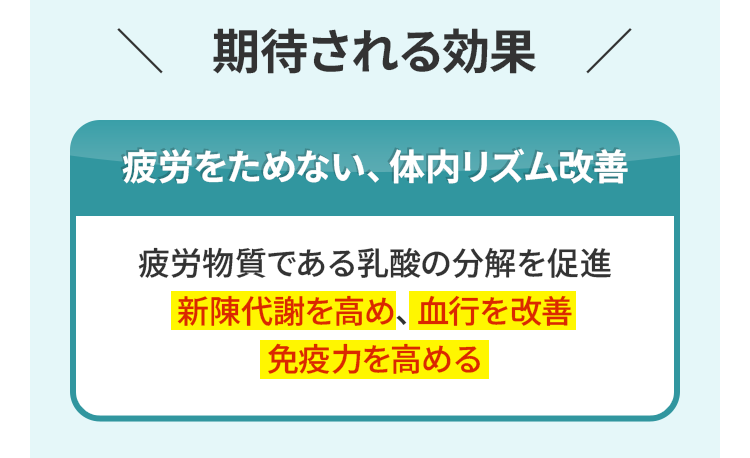 ＼ 期待される効果 ／

疲労をためない、体内リズム改善

疲労物質である乳酸の分解を促進
新陳代謝を高め、血行を改善
免疫力を高める